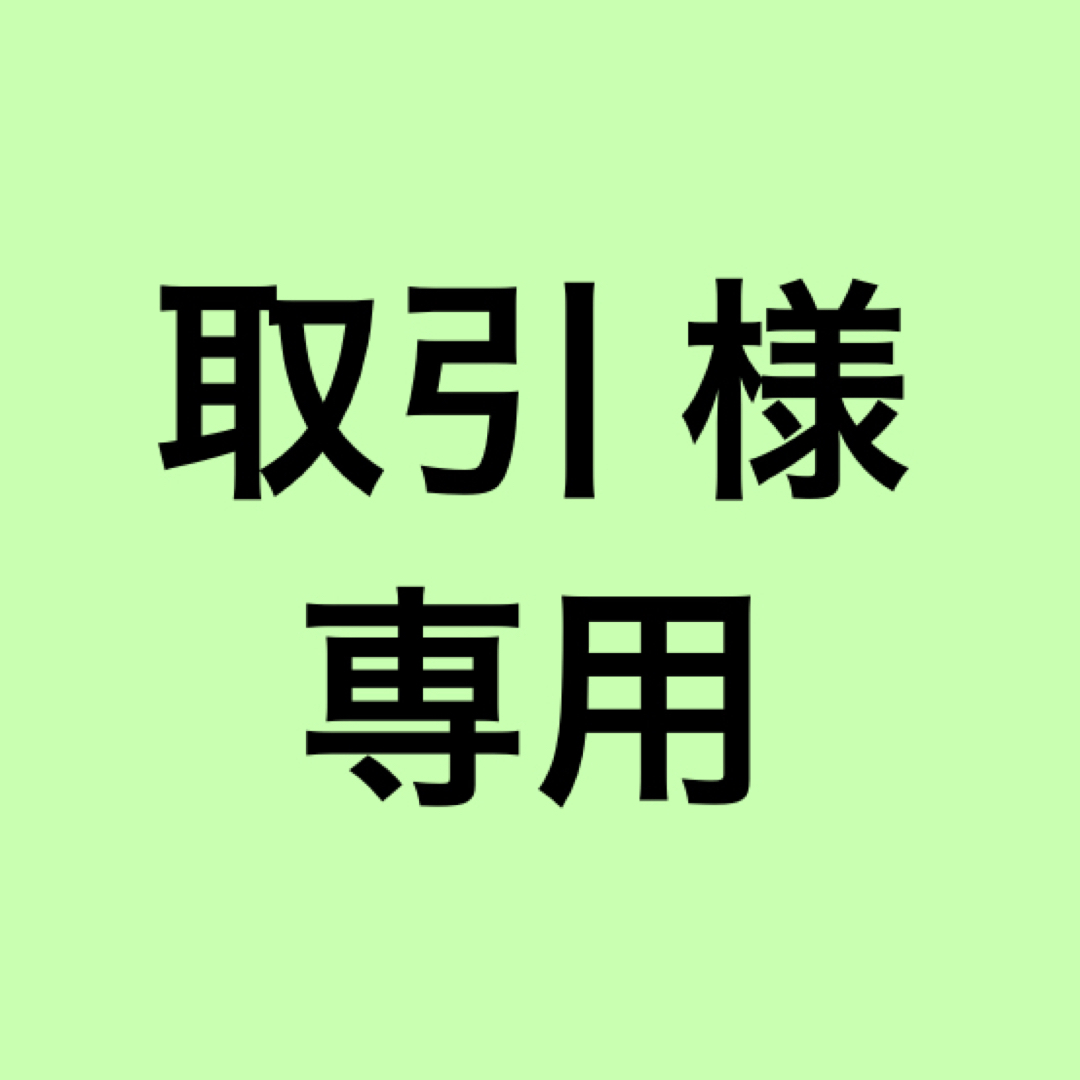 取引 様
専用